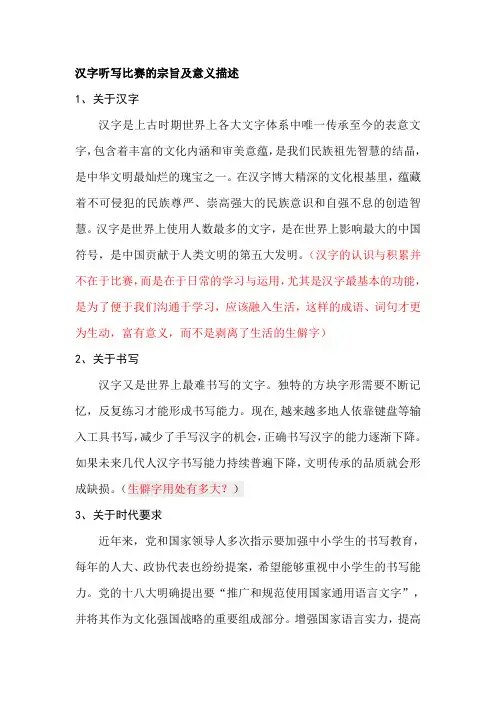 汉字听写比赛的宗旨及意义描述

1、关于汉字

汉字是上古时期世界上各大文字体系中唯一传承至今的表意文字，包含着丰富的文化内涵和审美意蕴，是我们民族祖先智慧的结晶，是中华文明最灿烂的瑰宝之一。在汉字博大精深的文化根基里，蕴藏着不可侵犯的民族尊严、崇高强大的民族意识和自强不息的创造智慧。汉字是世界上使用人数最多的文字，是在世界上影响最大的中国符号，是中国贡献于人类文明的第五大发明。（汉字的认识与积累并不在于比赛，而是在于日常的学习与运用，尤其是汉字最基本的功能，是为了便于我们沟通于学习，应该融入生活，这样的成语、词句才更为生动，富有意义，而不是剥离了生活的生僻字）

2、关于书写

汉字又是世界上最难书写的文字。独特的方块字形需要不断记忆，反复练习才能形成书写能力。现在，越来越多地人依靠键盘等输入工具书写，减少了手写汉字的机会，正确书写汉字的能力逐渐下降。如果未来几代人汉字书写能力持续普遍下降，文明传承的品质就会形成缺损。（生僻字用处有多大？）

3、关于时代要求

近年来，党和国家领导人多次指示要加强中小学生的书写教育，每年的人大、政协代表也纷纷提案，希望能够重视中小学生的书写能力。党的十八大明确提出要“推广和规范使用国家通用语言文字”，并将其作为文化强国战略的重要组成部分。增强国家语言实力，提高